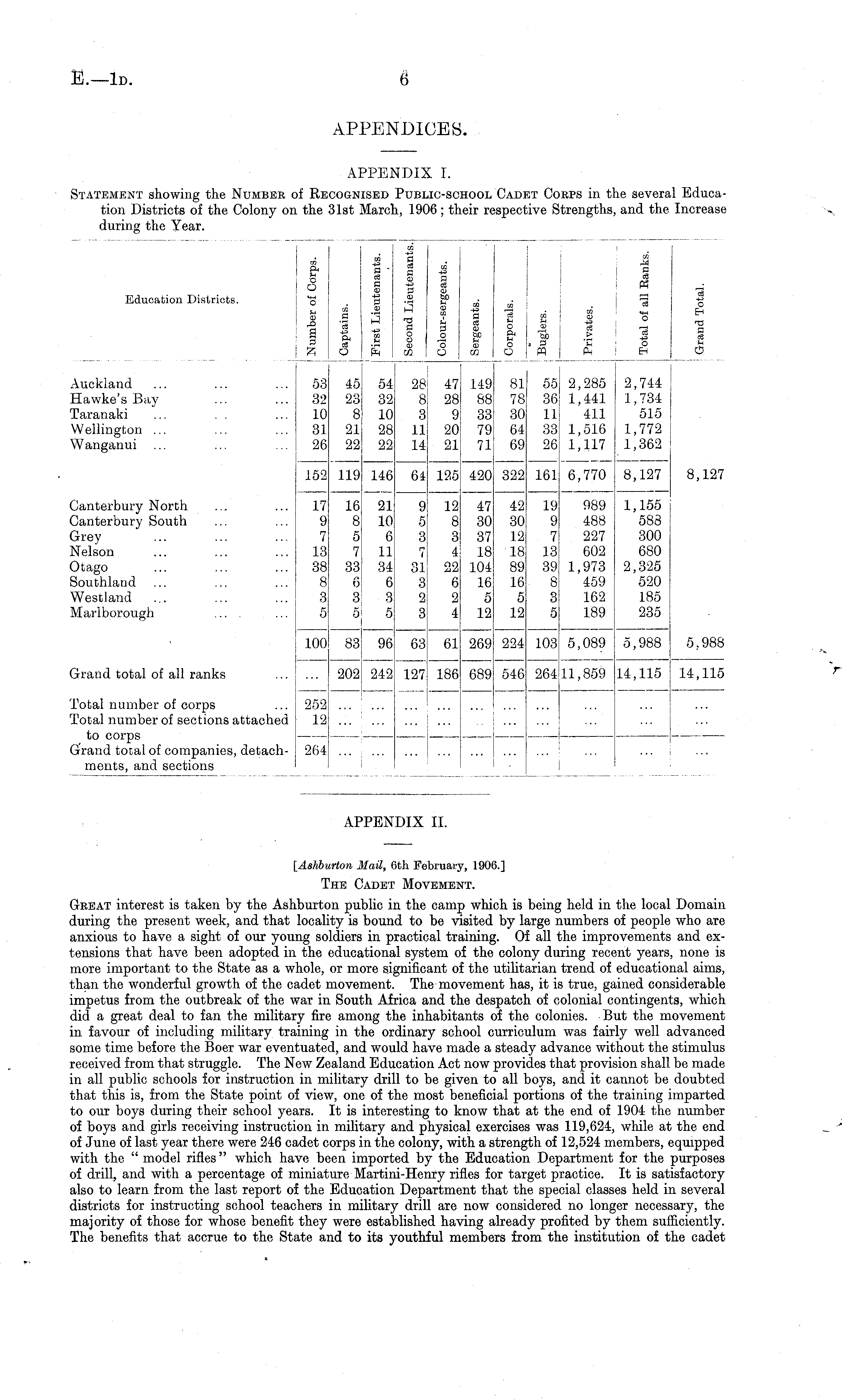 E.—1D. 6

APPENDICES.

APPENDIX I.

STATEMENT showing the NUMBER of RECOGNISED PUBLIC-SCHOOL CADET CORPS in the several Education Districts of the Colony on the 31st March, 1906; their respective Strengths, and the Increase during the Year.

| Education Districts. | Number of Corps. | Captains. | First Lieutenants. | Second Lieutenants. | Colour-sergeants. | Sergeants. | Corporals. | Buglers. | Privates. | Total of all Ranks. | Grand Total. |
|---|---|---|---|---|---|---|---|---|---|---|---|
| Auckland ... ... ... | 53 | 45 | 54 | 28 | 47 | 149 | 81 | 55 | 2,285 | 2,744 | |
| Hawke's Bay ... ... | 32 | 23 | 32 | 8 | 28 | 88 | 78 | 36 | 1,441 | 1,734 | |
| Taranaki ... ... ... | 10 | 8 | 10 | 3 | 9 | 33 | 30 | 11 | 411 | 515 | |
| Wellington ... ... ... | 31 | 21 | 28 | 11 | 20 | 79 | 64 | 33 | 1,516 | 1,772 | |
| Wanganui ... ... ... | 26 | 22 | 22 | 14 | 21 | 71 | 69 | 26 | 1,117 | 1,362 | |
| | 152 | 119 | 146 | 64 | 125 | 420 | 322 | 161 | 6,770 | 8,127 | 8,127 |
| Canterbury North ... ... | 17 | 16 | 21 | 9 | 12 | 47 | 42 | 19 | 989 | 1,155 | |
| Canterbury South ... ... | 9 | 8 | 10 | 5 | 8 | 30 | 30 | 9 | 488 | 583 | |
| Grey ... ... ... | 7 | 5 | 6 | 3 | 3 | 37 | 12 | 7 | 227 | 300 | |
| Nelson ... ... ... | 13 | 7 | 11 | 7 | 4 | 18 | 18 | 13 | 602 | 680 | |
| Otago ... ... ... | 38 | 33 | 34 | 31 | 22 | 104 | 89 | 39 | 1,973 | 2,325 | |
| Southland ... ... ... | 8 | 6 | 6 | 3 | 6 | 16 | 16 | 8 | 459 | 520 | |
| Westland ... ... ... | 3 | 3 | 3 | 2 | 2 | 5 | 5 | 3 | 162 | 185 | |
| Marlborough ... ... | 5 | 5 | 5 | 3 | 4 | 12 | 12 | 5 | 189 | 235 | |
| | 100 | 83 | 96 | 63 | 61 | 269 | 224 | 103 | 5,089 | 5,988 | 5,988 |
| Grand total of all ranks ... | ... | 202 | 242 | 127 | 186 | 689 | 546 | 264 | 11,859 | 14,115 | 14,115 |
| Total number of corps ... | 252 | ... | ... | ... | ... | ... | ... | ... | ... | ... | ... |
| Total number of sections attached to corps | 12 | ... | ... | ... | ... | ... | ... | ... | ... | ... | ... |
| Grand total of companies, detachments, and sections | 264 | ... | ... | ... | ... | ... | ... | ... | ... | ... | ... |

APPENDIX II.

[Ashburton Mail, 6th February, 1906.]

THE CADET MOVEMENT.

GREAT interest is taken by the Ashburton public in the camp which is being held in the local Domain during the present week, and that locality is bound to be visited by large numbers of people who are anxious to have a sight of our young soldiers in practical training. Of all the improvements and extensions that have been adopted in the educational system of the colony during recent years, none is more important to the State as a whole, or more significant of the utilitarian trend of educational aims, than the wonderful growth of the cadet movement. The movement has, it is true, gained considerable impetus from the outbreak of the war in South Africa and the despatch of colonial contingents, which did a great deal to fan the military fire among the inhabitants of the colonies. But the movement in favour of including military training in the ordinary school curriculum was fairly well advanced some time before the Boer war eventuated, and would have made a steady advance without the stimulus received from that struggle. The New Zealand Education Act now provides that provision shall be made in all public schools for instruction in military drill to be given to all boys, and it cannot be doubted that this is, from the State point of view, one of the most beneficial portions of the training imparted to our boys during their school years. It is interesting to know that at the end of 1904 the number of boys and girls receiving instruction in military and physical exercises was 119,624, while at the end of June of last year there were 246 cadet corps in the colony, with a strength of 12,524 members, equipped with the "model rifles" which have been imported by the Education Department for the purposes of drill, and with a percentage of miniature Martini-Henry rifles for target practice. It is satisfactory also to learn from the last report of the Education Department that the special classes held in several districts for instructing school teachers in military drill are now considered no longer necessary, the majority of those for whose benefit they were established having already profited by them sufficiently. The benefits that accrue to the State and to its youthful members from the institution of the cadet